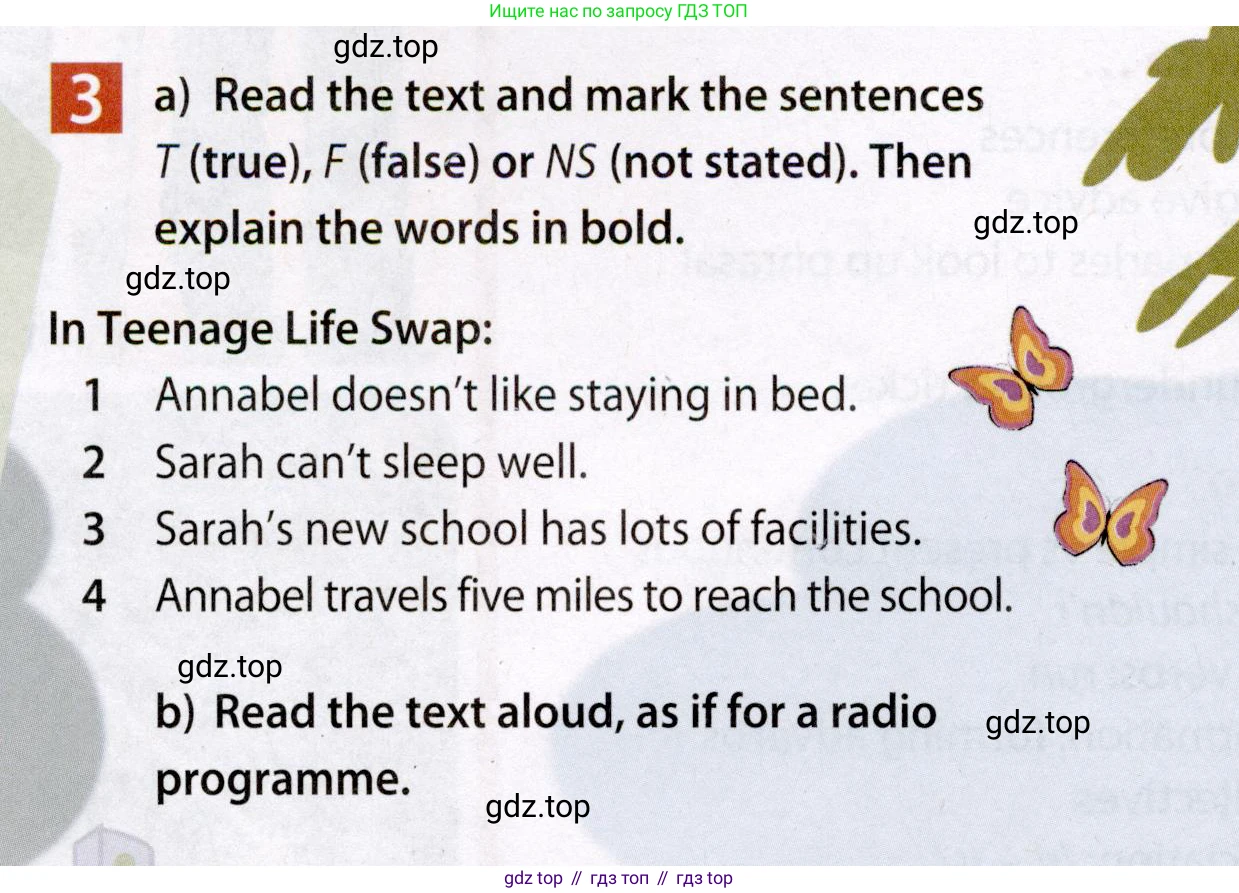 Ищите нас по запросу ГДЗ ТОП

gdz.top

3 a) Read the text and mark the sentences T (true), F (false) or NS (not stated). Then explain the words in bold.

gdz.top

gdz.top

In Teenage Life Swap:

1 Annabel doesn't like staying in bed.
2 Sarah can't sleep well.
3 Sarah's new school has lots of facilities.
4 Annabel travels five miles to reach the school.

gdz.top

b) Read the text aloud, as if for a radio programme.

gdz.top

gdz.top

gdz top // гдз топ // гдз top